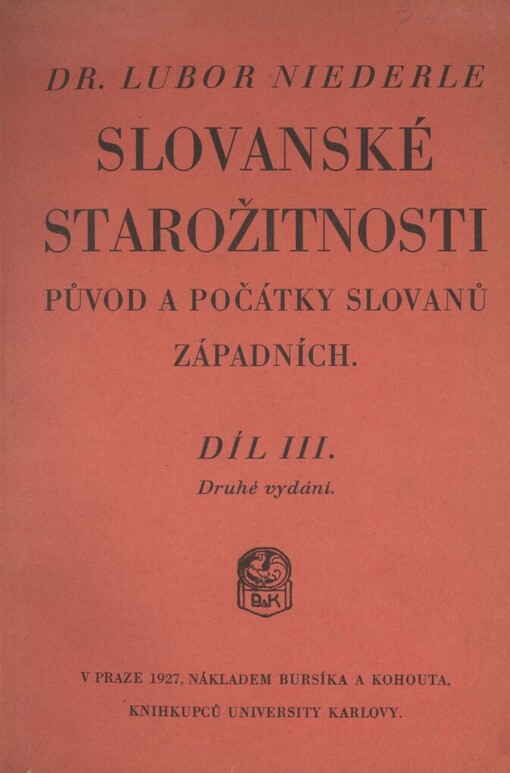 DR. LUBOR NIEDERLE

SLOVANSKÉ STAROŽITNOSTI

PŮVOD A POČÁTKY SLOVANŮ ZÁPADNÍCH.

DÍL III.

Druhé vydání.

B&K

V PRAZE 1927, NÁKLADEM BURSÍKA A KOHOUTA, KNIHKUPCŮ UNIVERSITY KARLOVY.